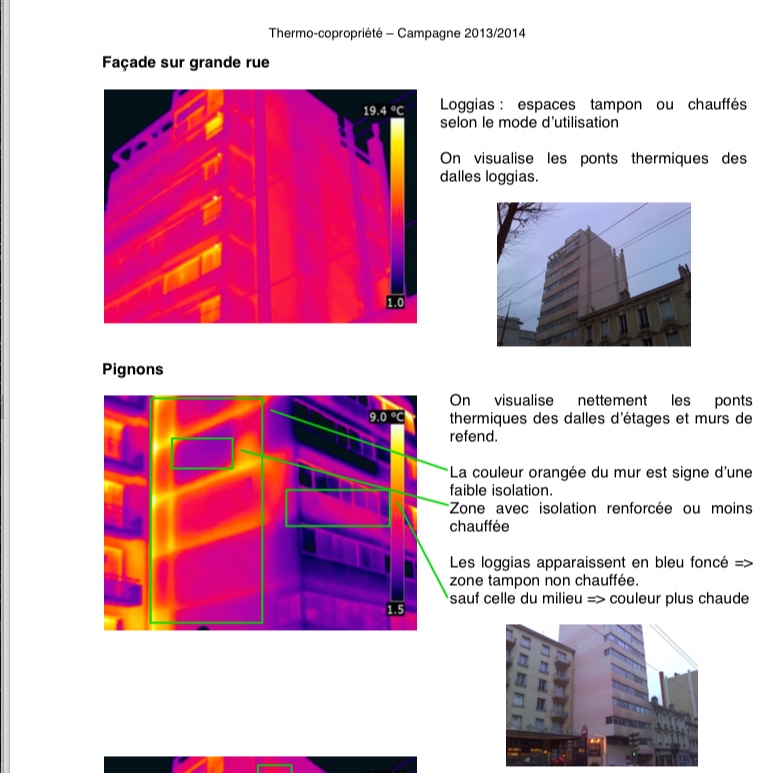 Thermo-copropriété – Campagne 2013/2014

Façade sur grande rue

19.4 °C

1.0

Loggias : espaces tampon ou chauffés selon le mode d'utilisation

On visualise les ponts thermiques des dalles loggias.

Pignons

9.0 °C

1.5

On visualise nettement les ponts thermiques des dalles d'étages et murs de refend.

La couleur orangée du mur est signe d'une faible isolation.
Zone avec isolation renforcée ou moins chauffée

Les loggias apparaissent en bleu foncé => zone tampon non chauffée.
sauf celle du milieu => couleur plus chaude